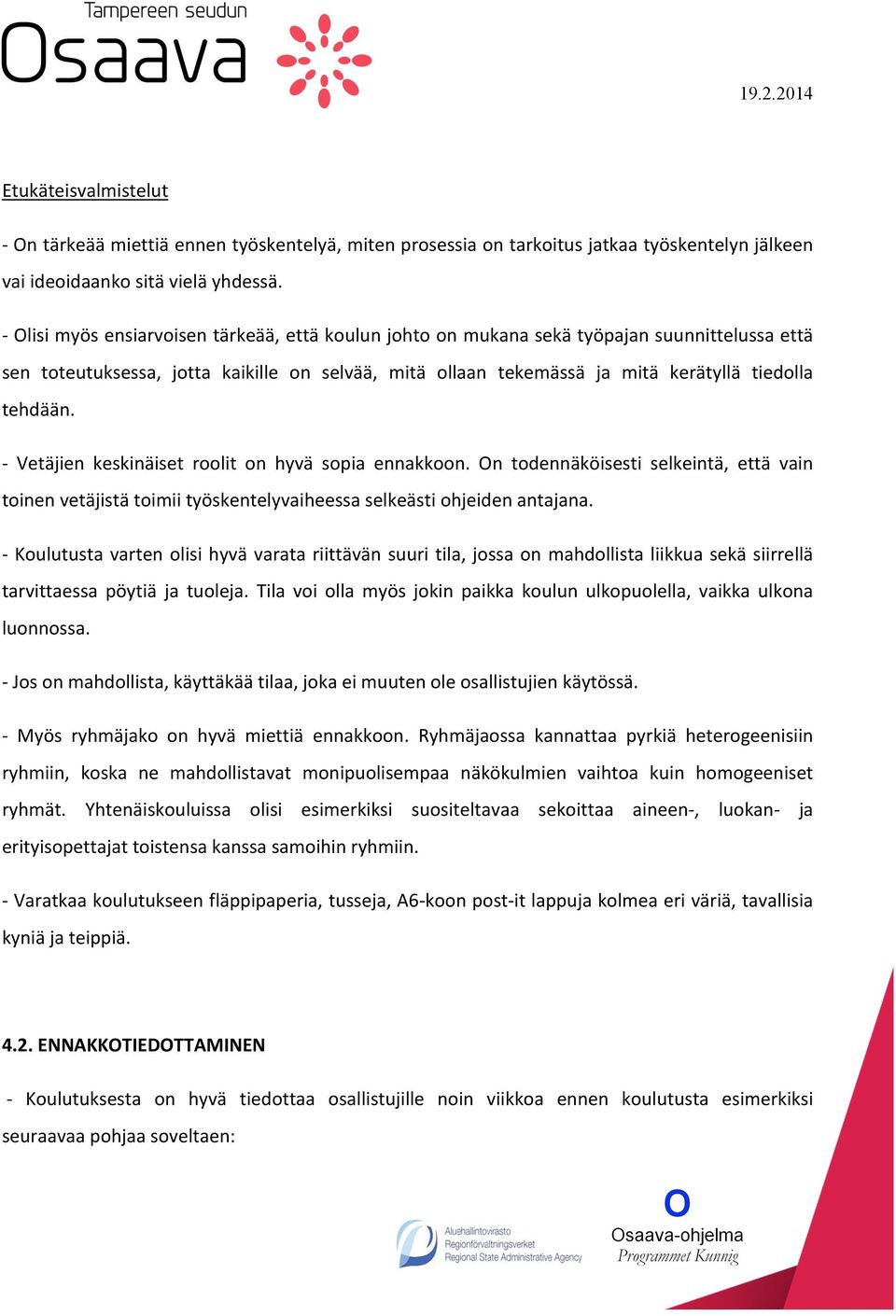 Tampereen seudun
Osaava

19.2.2014

Etukäteisvalmistelut

- On tärkeää miettiä ennen työskentelyä, miten prosessia on tarkoitus jatkaa työskentelyn jälkeen vai ideoidaanko sitä vielä yhdessä.

- Olisi myös ensiarvoisen tärkeää, että koulun johto on mukana sekä työpajan suunnittelussa että sen toteutuksessa, jotta kaikille on selvää, mitä ollaan tekemässä ja mitä kerätyllä tiedolla tehdään.

- Vetäjien keskinäiset roolit on hyvä sopia ennakkoon. On todennäköisesti selkeintä, että vain toinen vetäjistä toimii työskentelyvaiheessa selkeästi ohjeiden antajana.

- Koulutusta varten olisi hyvä varata riittävän suuri tila, jossa on mahdollista liikkua sekä siirrellä tarvittaessa pöytiä ja tuoleja. Tila voi olla myös jokin paikka koulun ulkopuolella, vaikka ulkona luonnossa.

- Jos on mahdollista, käyttäkää tilaa, joka ei muuten ole osallistujien käytössä.

- Myös ryhmäjako on hyvä miettiä ennakkoon. Ryhmäjaossa kannattaa pyrkiä heterogeenisiin ryhmiin, koska ne mahdollistavat monipuolisempaa näkökulmien vaihtoa kuin homogeeniset ryhmät. Yhtenäiskouluissa olisi esimerkiksi suositeltavaa sekoittaa aineen-, luokan- ja erityisopettajat toistensa kanssa samoihin ryhmiin.

- Varatkaa koulutukseen fläppipaperia, tusseja, A6-koon post-it lappuja kolmea eri väriä, tavallisia kyniä ja teippiä.

4.2. ENNAKKOTIEDOTTAMINEN

- Koulutuksesta on hyvä tiedottaa osallistujille noin viikkoa ennen koulutusta esimerkiksi seuraavaa pohjaa soveltaen:

Aluehallintovirasto
Regionförvaltningsverket
Regional State Administrative Agency

O
Osaava-ohjelma
Programmet Kunnig